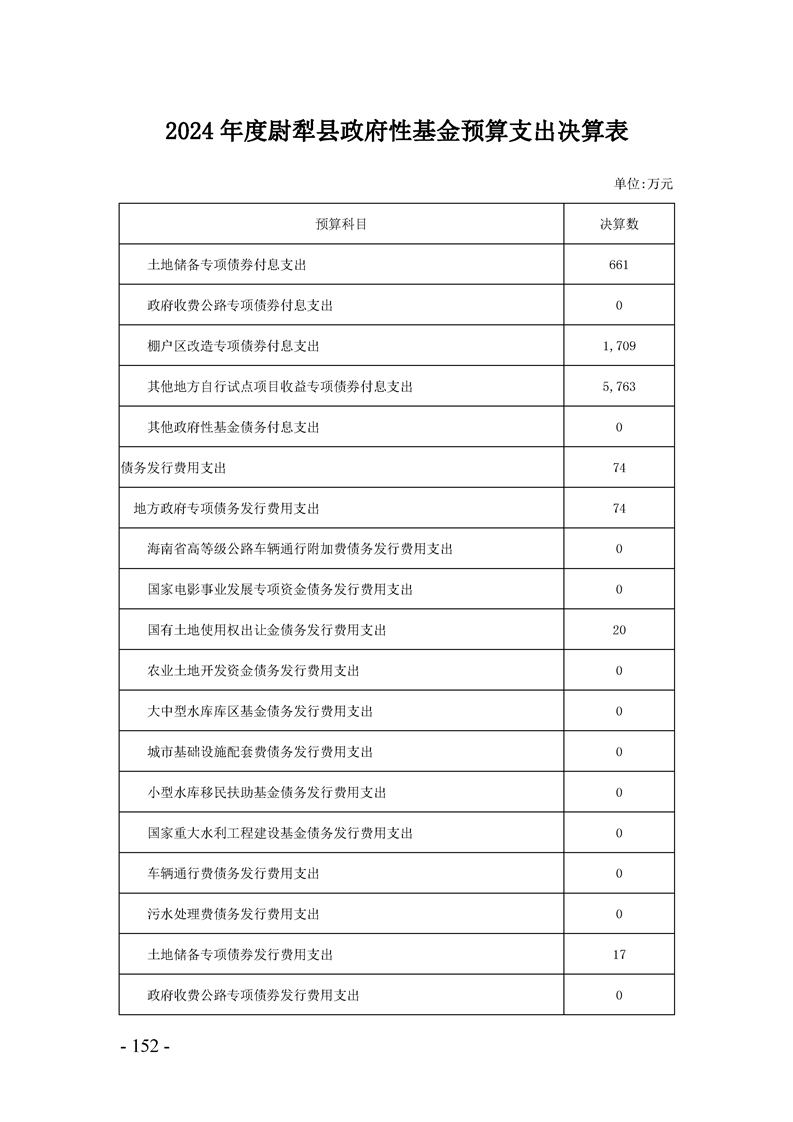 2024 年度尉犁县政府性基金预算支出决算表

单位:万元

| 预算科目 | 决算数 |
|---|---|
| 土地储备专项债券付息支出 | 661 |
| 政府收费公路专项债券付息支出 | 0 |
| 棚户区改造专项债券付息支出 | 1,709 |
| 其他地方自行试点项目收益专项债券付息支出 | 5,763 |
| 其他政府性基金债务付息支出 | 0 |
| 债务发行费用支出 | 74 |
| 地方政府专项债务发行费用支出 | 74 |
| 海南省高等级公路车辆通行附加费债务发行费用支出 | 0 |
| 国家电影事业发展专项资金债务发行费用支出 | 0 |
| 国有土地使用权出让金债务发行费用支出 | 20 |
| 农业土地开发资金债务发行费用支出 | 0 |
| 大中型水库库区基金债务发行费用支出 | 0 |
| 城市基础设施配套费债务发行费用支出 | 0 |
| 小型水库移民扶助基金债务发行费用支出 | 0 |
| 国家重大水利工程建设基金债务发行费用支出 | 0 |
| 车辆通行费债务发行费用支出 | 0 |
| 污水处理费债务发行费用支出 | 0 |
| 土地储备专项债券发行费用支出 | 17 |
| 政府收费公路专项债券发行费用支出 | 0 |

- 152 -